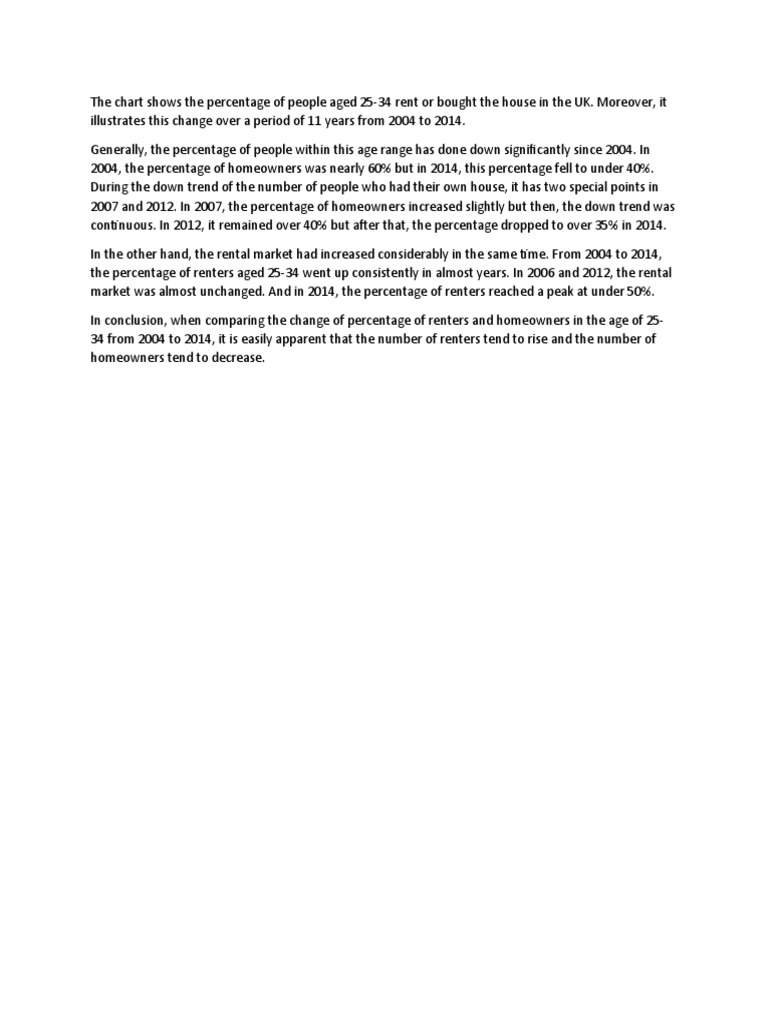 The chart shows the percentage of people aged 25-34 rent or bought the house in the UK. Moreover, it illustrates this change over a period of 11 years from 2004 to 2014.

Generally, the percentage of people within this age range has done down significantly since 2004. In 2004, the percentage of homeowners was nearly 60% but in 2014, this percentage fell to under 40%. During the down trend of the number of people who had their own house, it has two special points in 2007 and 2012. In 2007, the percentage of homeowners increased slightly but then, the down trend was continuous. In 2012, it remained over 40% but after that, the percentage dropped to over 35% in 2014.

In the other hand, the rental market had increased considerably in the same time. From 2004 to 2014, the percentage of renters aged 25-34 went up consistently in almost years. In 2006 and 2012, the rental market was almost unchanged. And in 2014, the percentage of renters reached a peak at under 50%.

In conclusion, when comparing the change of percentage of renters and homeowners in the age of 25-34 from 2004 to 2014, it is easily apparent that the number of renters tend to rise and the number of homeowners tend to decrease.